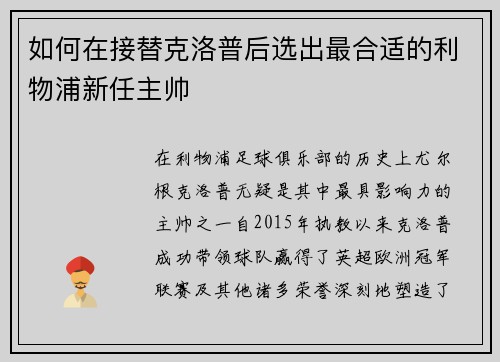 如何在接替克洛普后选出最合适的利物浦新任主帅

在利物浦足球俱乐部的历史上尤尔根克洛普无疑是其中最具影响力的主帅之一自2015年执教以来克洛普成功带领球队赢得了英超欧洲冠军联赛及其他诸多荣誉深刻地塑造了